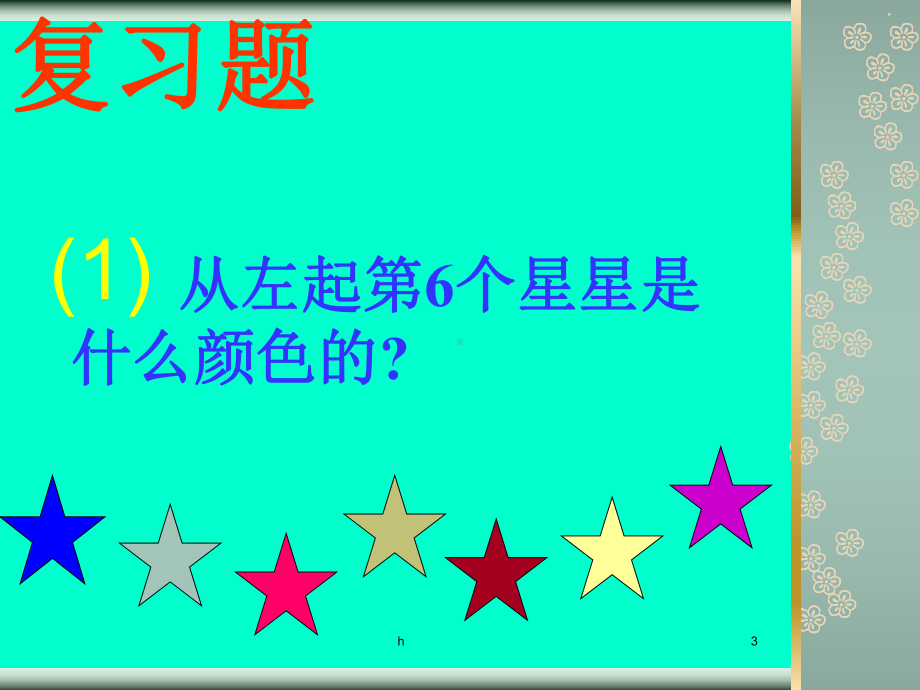 复习题

(1) 从左起第6个星星是什么颜色的?

h

3